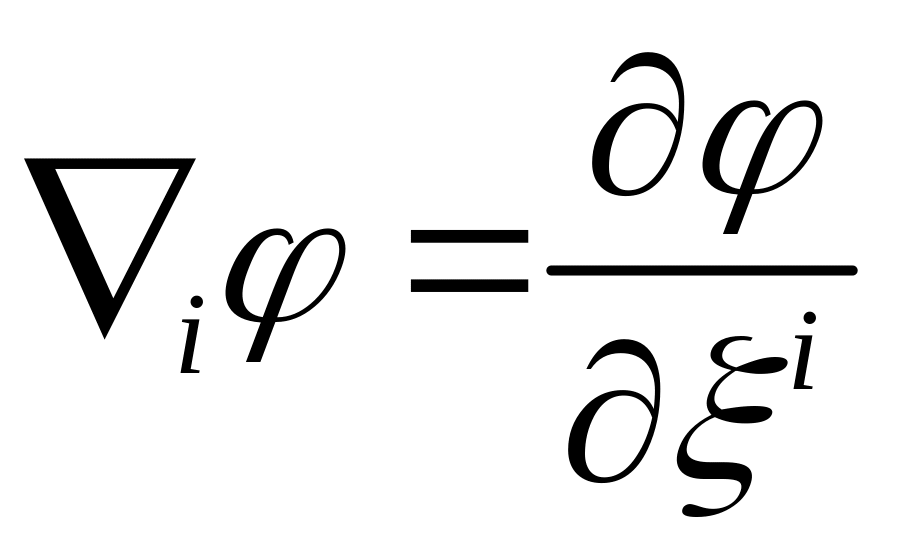 $\nabla_i \varphi = \frac{\partial \varphi}{\partial \xi^i}$